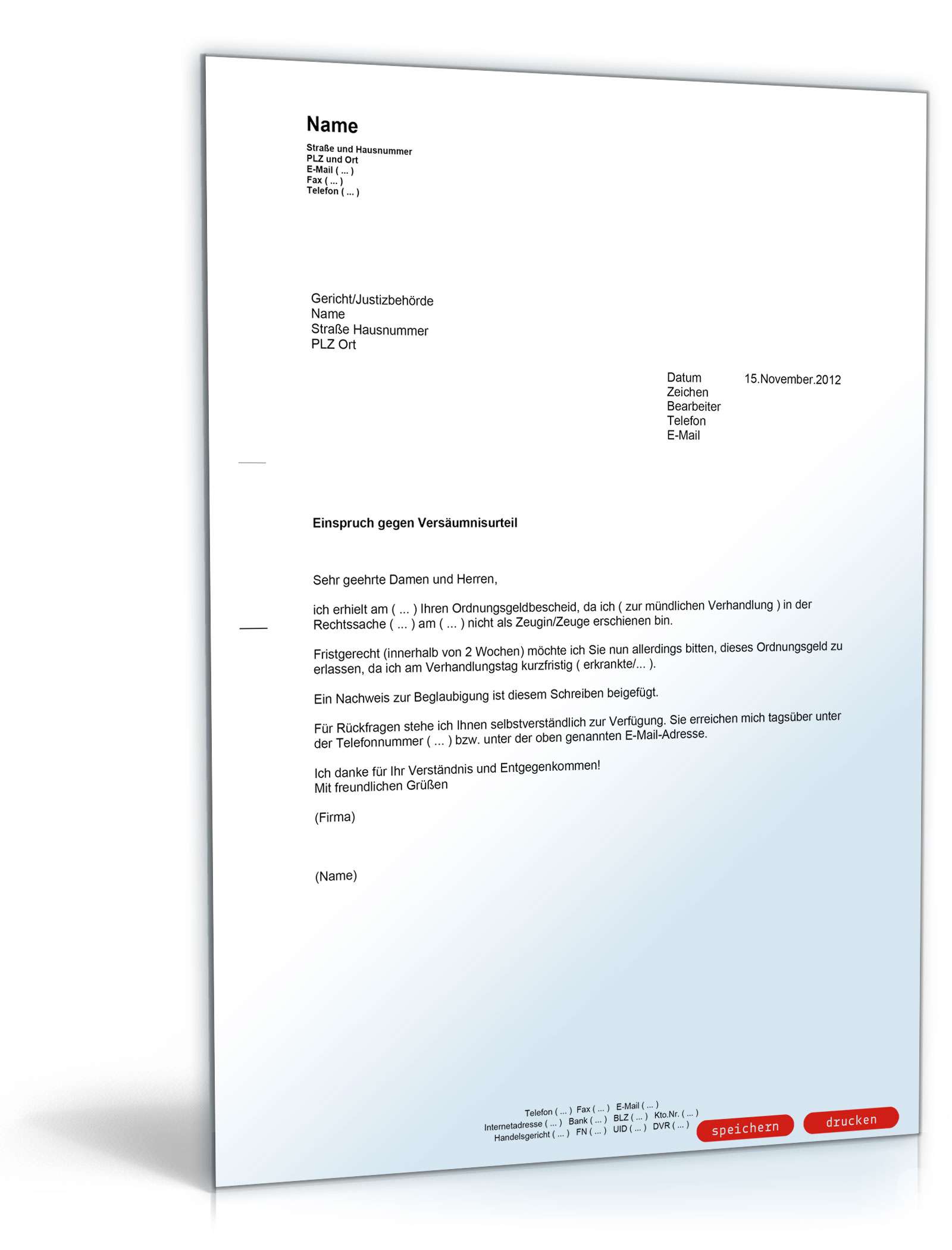 Name
Straße und Hausnummer
PLZ und Ort
E-Mail ( ... )
Fax ( ... )
Telefon ( ... )

Gericht/Justizbehörde
Name
Straße Hausnummer
PLZ Ort

Datum 15.November.2012
Zeichen
Bearbeiter
Telefon
E-Mail

Einspruch gegen Versäumnisurteil

Sehr geehrte Damen und Herren,

ich erhielt am ( ... ) Ihren Ordnungsgeldbescheid, da ich ( zur mündlichen Verhandlung ) in der Rechtssache ( ... ) am ( ... ) nicht als Zeugin/Zeuge erschienen bin.

Fristgerecht (innerhalb von 2 Wochen) möchte ich Sie nun allerdings bitten, dieses Ordnungsgeld zu erlassen, da ich am Verhandlungstag kurzfristig ( erkrankte/... ).

Ein Nachweis zur Beglaubigung ist diesem Schreiben beigefügt.

Für Rückfragen stehe ich Ihnen selbstverständlich zur Verfügung. Sie erreichen mich tagsüber unter der Telefonnummer ( ... ) bzw. unter der oben genannten E-Mail-Adresse.

Ich danke für Ihr Verständnis und Entgegenkommen!
Mit freundlichen Grüßen

(Firma)

(Name)

Telefon ( ... ) Fax ( ... ) E-Mail ( ... )
Internetadresse ( ... ) Bank ( ... ) BLZ ( ... ) Kto.Nr. ( ... )
Handelsgericht ( ... ) FN ( ... ) UID ( ... ) DVR ( ... )

speichern drucken